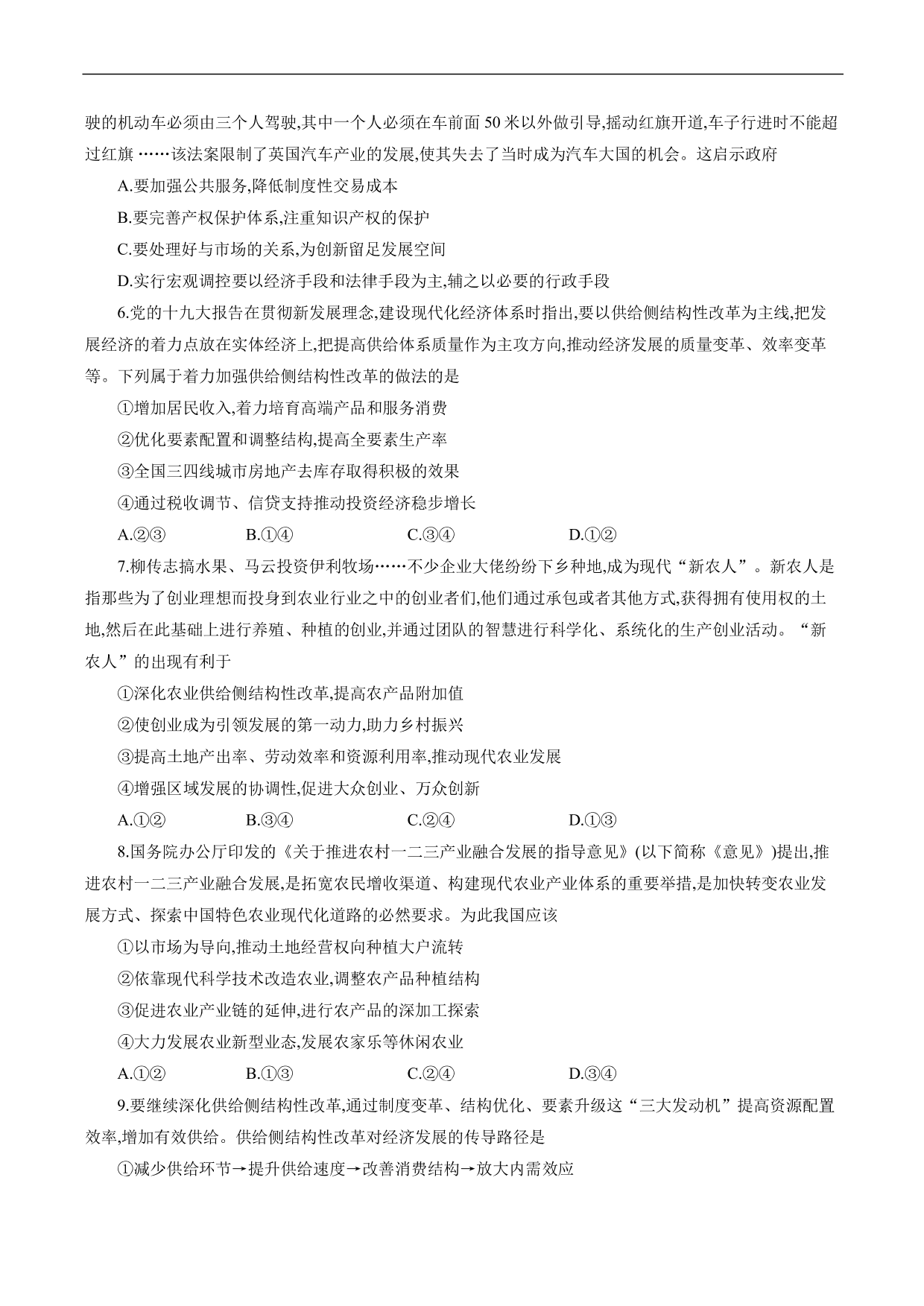 驶的机动车必须由三个人驾驶,其中一个人必须在车前面 50 米以外做引导,摇动红旗开道,车子行进时不能超过红旗 ……该法案限制了英国汽车产业的发展,使其失去了当时成为汽车大国的机会。这启示政府

A.要加强公共服务,降低制度性交易成本

B.要完善产权保护体系,注重知识产权的保护

C.要处理好与市场的关系,为创新留足发展空间

D.实行宏观调控要以经济手段和法律手段为主,辅之以必要的行政手段

6.党的十九大报告在贯彻新发展理念,建设现代化经济体系时指出,要以供给侧结构性改革为主线,把发展经济的着力点放在实体经济上,把提高供给体系质量作为主攻方向,推动经济发展的质量变革、效率变革等。下列属于着力加强供给侧结构性改革的做法的是

①增加居民收入,着力培育高端产品和服务消费

②优化要素配置和调整结构,提高全要素生产率

③全国三四线城市房地产去库存取得积极的效果

④通过税收调节、信贷支持推动投资经济稳步增长

A.②③　　B.①④　　C.③④　　D.①②

7.柳传志搞水果、马云投资伊利牧场……不少企业大佬纷纷下乡种地,成为现代“新农人”。新农人是指那些为了创业理想而投身到农业行业之中的创业者们,他们通过承包或者其他方式,获得拥有使用权的土地,然后在此基础上进行养殖、种植的创业,并通过团队的智慧进行科学化、系统化的生产创业活动。“新农人”的出现有利于

①深化农业供给侧结构性改革,提高农产品附加值

②使创业成为引领发展的第一动力,助力乡村振兴

③提高土地产出率、劳动效率和资源利用率,推动现代农业发展

④增强区域发展的协调性,促进大众创业、万众创新

A.①②　　B.③④　　C.②④　　D.①③

8.国务院办公厅印发的《关于推进农村一二三产业融合发展的指导意见》(以下简称《意见》)提出,推进农村一二三产业融合发展,是拓宽农民增收渠道、构建现代农业产业体系的重要举措,是加快转变农业发展方式、探索中国特色农业现代化道路的必然要求。为此我国应该

①以市场为导向,推动土地经营权向种植大户流转

②依靠现代科学技术改造农业,调整农产品种植结构

③促进农业产业链的延伸,进行农产品的深加工探索

④大力发展农业新型业态,发展农家乐等休闲农业

A.①②　　B.①③　　C.②④　　D.③④

9.要继续深化供给侧结构性改革,通过制度变革、结构优化、要素升级这“三大发动机”提高资源配置效率,增加有效供给。供给侧结构性改革对经济发展的传导路径是

①减少供给环节→提升供给速度→改善消费结构→放大内需效应